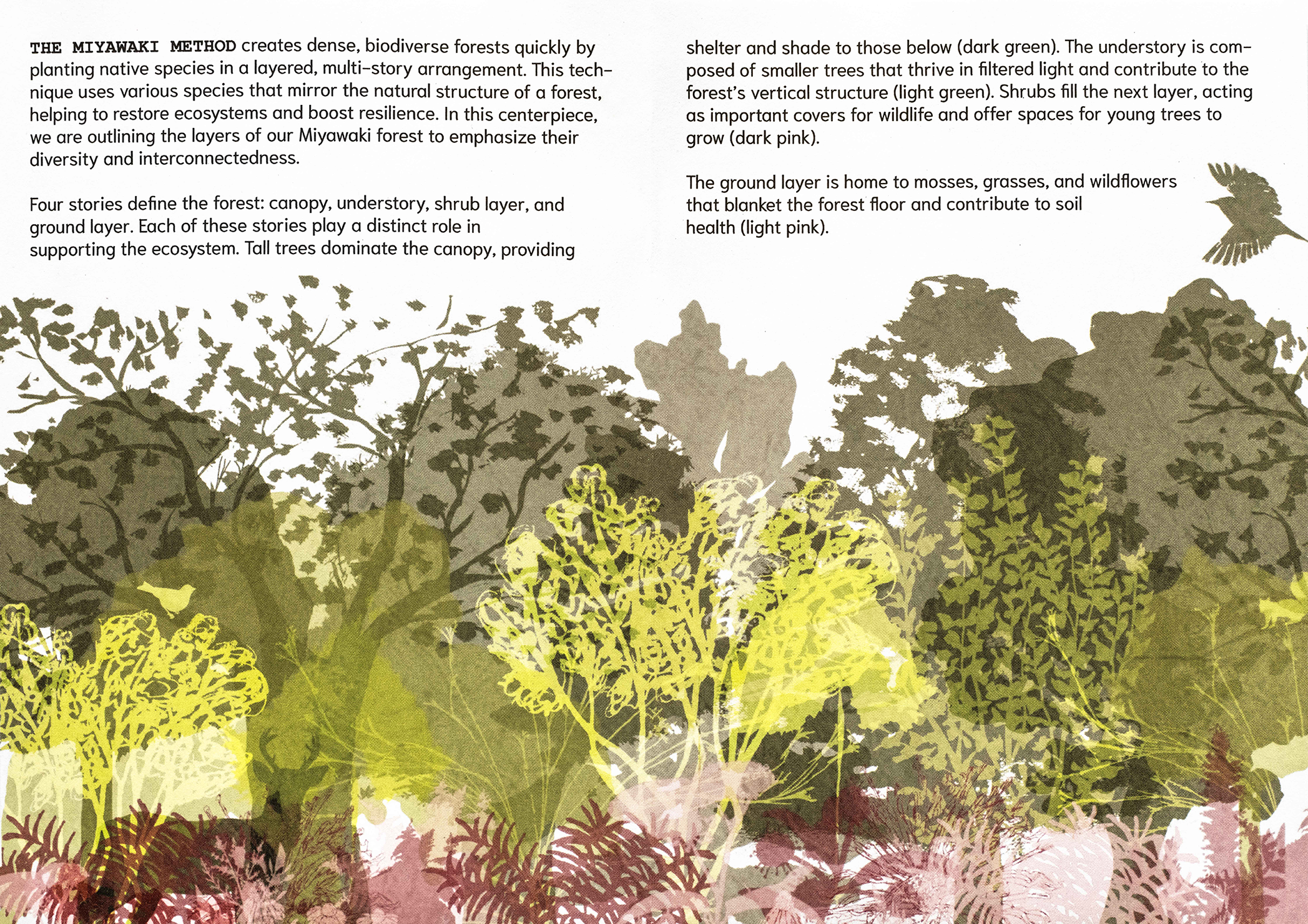 THE MIYAWAKI METHOD creates dense, biodiverse forests quickly by planting native species in a layered, multi-story arrangement. This technique uses various species that mirror the natural structure of a forest, helping to restore ecosystems and boost resilience. In this centerpiece, we are outlining the layers of our Miyawaki forest to emphasize their diversity and interconnectedness.

Four stories define the forest: canopy, understory, shrub layer, and ground layer. Each of these stories play a distinct role in supporting the ecosystem. Tall trees dominate the canopy, providing shelter and shade to those below (dark green). The understory is composed of smaller trees that thrive in filtered light and contribute to the forest's vertical structure (light green). Shrubs fill the next layer, acting as important covers for wildlife and offer spaces for young trees to grow (dark pink).

The ground layer is home to mosses, grasses, and wildflowers that blanket the forest floor and contribute to soil health (light pink).